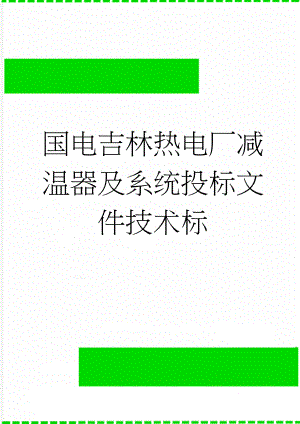 国电吉林热电厂减温器及系统投标文件技术标